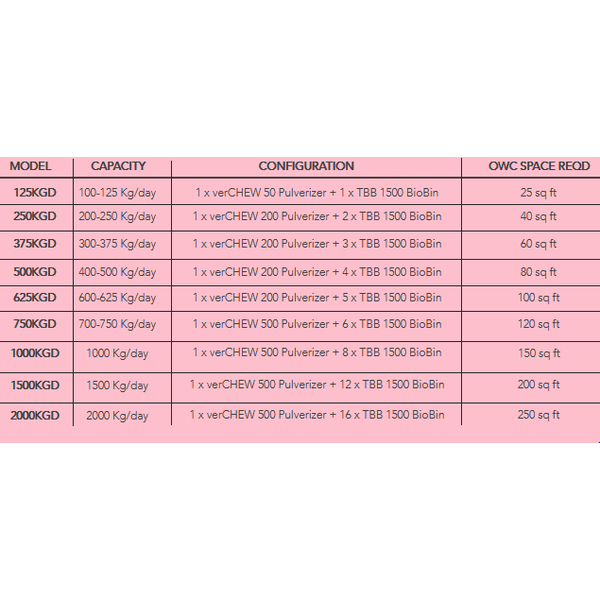 | MODEL | CAPACITY | CONFIGURATION | OWC SPACE REQD |
|---|---|---|---|
| 125KGD | 100-125 Kg/day | 1 x verCHEW 50 Pulverizer + 1 x TBB 1500 BioBin | 25 sq ft |
| 250KGD | 200-250 Kg/day | 1 x verCHEW 200 Pulverizer + 2 x TBB 1500 BioBin | 40 sq ft |
| 375KGD | 300-375 Kg/day | 1 x verCHEW 200 Pulverizer + 3 x TBB 1500 BioBin | 60 sq ft |
| 500KGD | 400-500 Kg/day | 1 x verCHEW 200 Pulverizer + 4 x TBB 1500 BioBin | 80 sq ft |
| 625KGD | 600-625 Kg/day | 1 x verCHEW 200 Pulverizer + 5 x TBB 1500 BioBin | 100 sq ft |
| 750KGD | 700-750 Kg/day | 1 x verCHEW 500 Pulverizer + 6 x TBB 1500 BioBin | 120 sq ft |
| 1000KGD | 1000 Kg/day | 1 x verCHEW 500 Pulverizer + 8 x TBB 1500 BioBin | 150 sq ft |
| 1500KGD | 1500 Kg/day | 1 x verCHEW 500 Pulverizer + 12 x TBB 1500 BioBin | 200 sq ft |
| 2000KGD | 2000 Kg/day | 1 x verCHEW 500 Pulverizer + 16 x TBB 1500 BioBin | 250 sq ft |